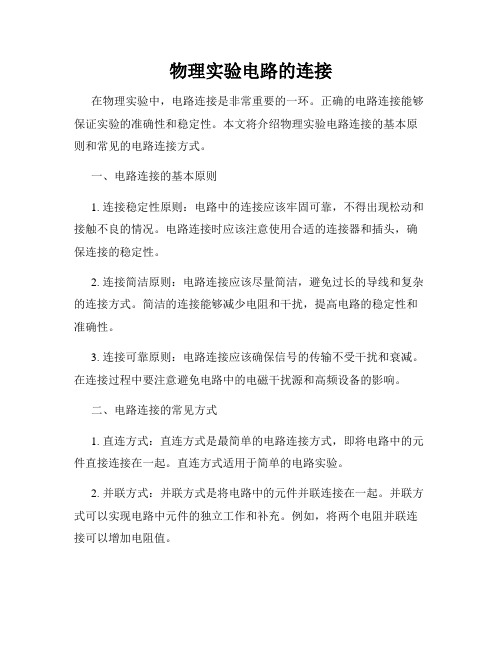 物理实验电路的连接

在物理实验中，电路连接是非常重要的一环。正确的电路连接能够保证实验的准确性和稳定性。本文将介绍物理实验电路连接的基本原则和常见的电路连接方式。

一、电路连接的基本原则

1. 连接稳定性原则：电路中的连接应该牢固可靠，不得出现松动和接触不良的情况。电路连接时应该注意使用合适的连接器和插头，确保连接的稳定性。

2. 连接简洁原则：电路连接应该尽量简洁，避免过长的导线和复杂的连接方式。简洁的连接能够减少电阻和干扰，提高电路的稳定性和准确性。

3. 连接可靠原则：电路连接应该确保信号的传输不受干扰和衰减。在连接过程中要注意避免电路中的电磁干扰源和高频设备的影响。

二、电路连接的常见方式

1. 直连方式：直连方式是最简单的电路连接方式，即将电路中的元件直接连接在一起。直连方式适用于简单的电路实验。

2. 并联方式：并联方式是将电路中的元件并联连接在一起。并联方式可以实现电路中元件的独立工作和补充。例如，将两个电阻并联连接可以增加电阻值。